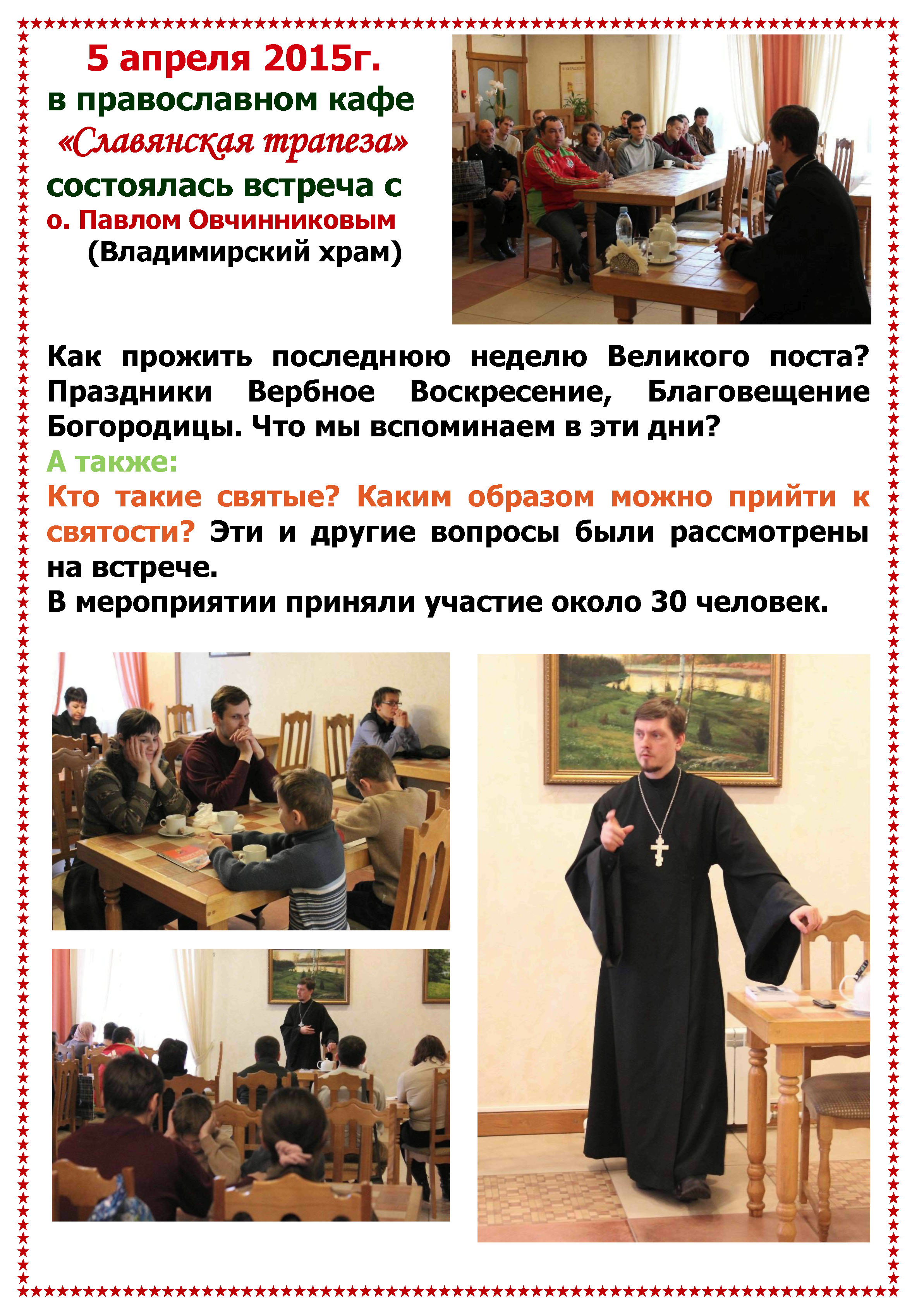 5 апреля 2015г.
в православном кафе
«Славянская трапеза»
состоялась встреча с
о. Павлом Овчинниковым
(Владимирский храм)

Как прожить последнюю неделю Великого поста? Праздники Вербное Воскресение, Благовещение Богородицы. Что мы вспоминаем в эти дни?
А также:
Кто такие святые? Каким образом можно прийти к святости? Эти и другие вопросы были рассмотрены на встрече.
В мероприятии приняли участие около 30 человек.